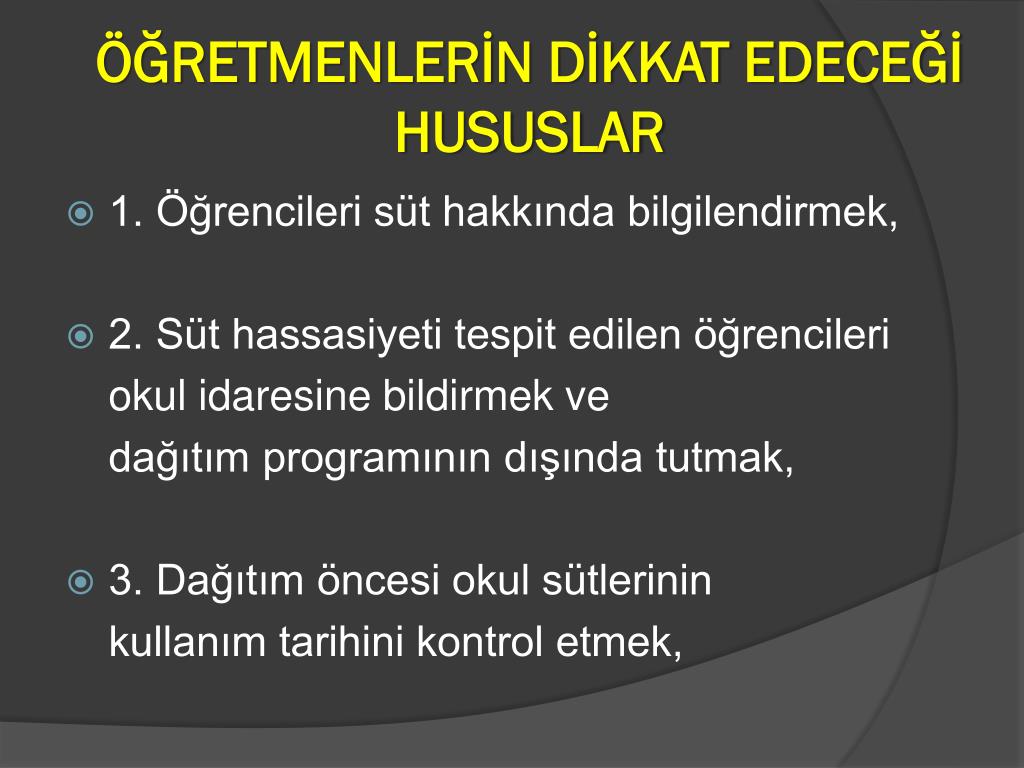 ÖĞRETMENLERİN DİKKAT EDECEĞİ HUSUSLAR

1. Öğrencileri süt hakkında bilgilendirmek,

2. Süt hassasiyeti tespit edilen öğrencileri okul idaresine bildirmek ve dağıtım programının dışında tutmak,

3. Dağıtım öncesi okul sütlerinin kullanım tarihini kontrol etmek,